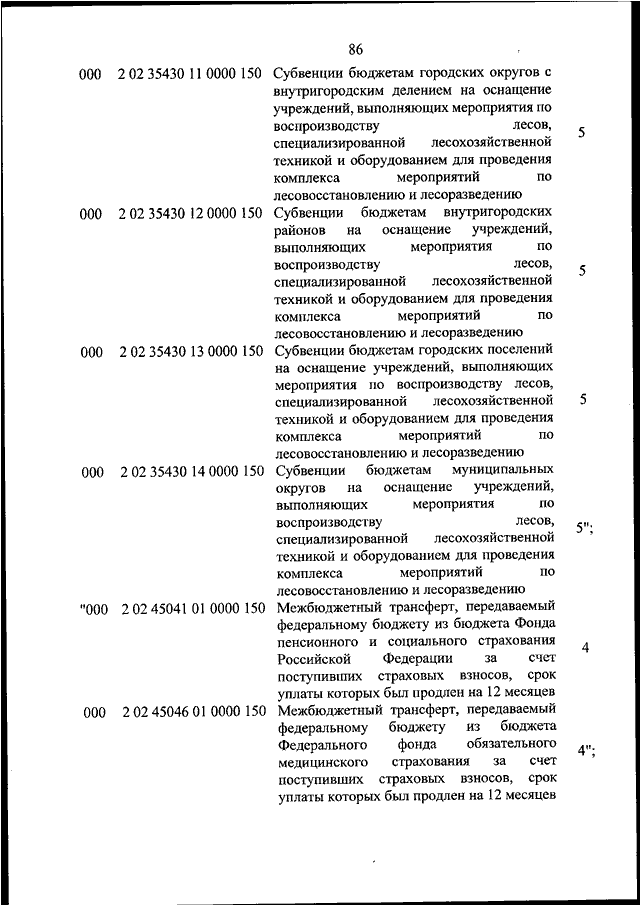 86

| | | | |
|---|---|---|---|
| 000 | 2 02 35430 11 0000 150 | Субвенции бюджетам городских округов с внутригородским делением на оснащение учреждений, выполняющих мероприятия по воспроизводству лесов, специализированной лесохозяйственной техникой и оборудованием для проведения комплекса мероприятий по лесовосстановлению и лесоразведению | 5 |
| 000 | 2 02 35430 12 0000 150 | Субвенции бюджетам внутригородских районов на оснащение учреждений, выполняющих мероприятия по воспроизводству лесов, специализированной лесохозяйственной техникой и оборудованием для проведения комплекса мероприятий по лесовосстановлению и лесоразведению | 5 |
| 000 | 2 02 35430 13 0000 150 | Субвенции бюджетам городских поселений на оснащение учреждений, выполняющих мероприятия по воспроизводству лесов, специализированной лесохозяйственной техникой и оборудованием для проведения комплекса мероприятий по лесовосстановлению и лесоразведению | 5 |
| 000 | 2 02 35430 14 0000 150 | Субвенции бюджетам муниципальных округов на оснащение учреждений, выполняющих мероприятия по воспроизводству лесов, специализированной лесохозяйственной техникой и оборудованием для проведения комплекса мероприятий по лесовосстановлению и лесоразведению | 5"; |
| "000 | 2 02 45041 01 0000 150 | Межбюджетный трансферт, передаваемый федеральному бюджету из бюджета Фонда пенсионного и социального страхования Российской Федерации за счет поступивших страховых взносов, срок уплаты которых был продлен на 12 месяцев | 4 |
| 000 | 2 02 45046 01 0000 150 | Межбюджетный трансферт, передаваемый федеральному бюджету из бюджета Федерального фонда обязательного медицинского страхования за счет поступивших страховых взносов, срок уплаты которых был продлен на 12 месяцев | 4"; |